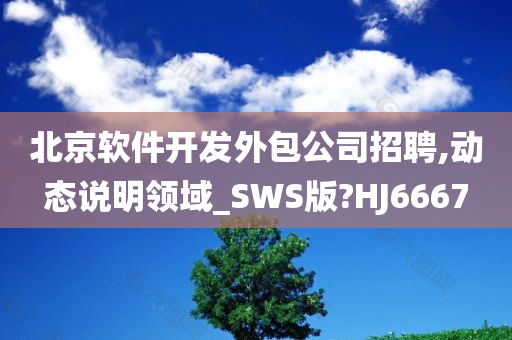 北京软件开发外包公司招聘,动态说明领域_SWS版?HJ6667